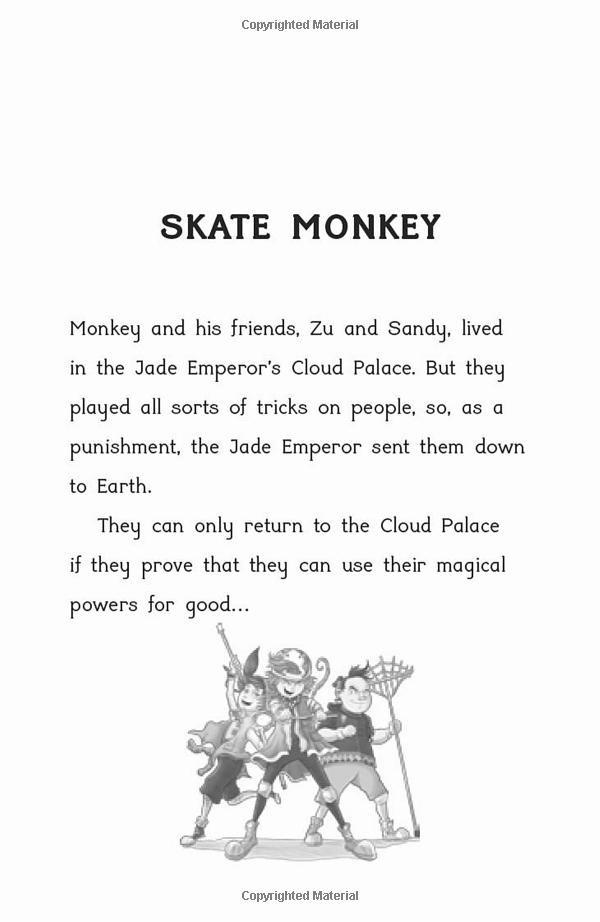 Copyrighted Material

SKATE MONKEY

Monkey and his friends, Zu and Sandy, lived in the Jade Emperor's Cloud Palace. But they played all sorts of tricks on people, so, as a punishment, the Jade Emperor sent them down to Earth.

They can only return to the Cloud Palace if they prove that they can use their magical powers for good...

Copyrighted Material